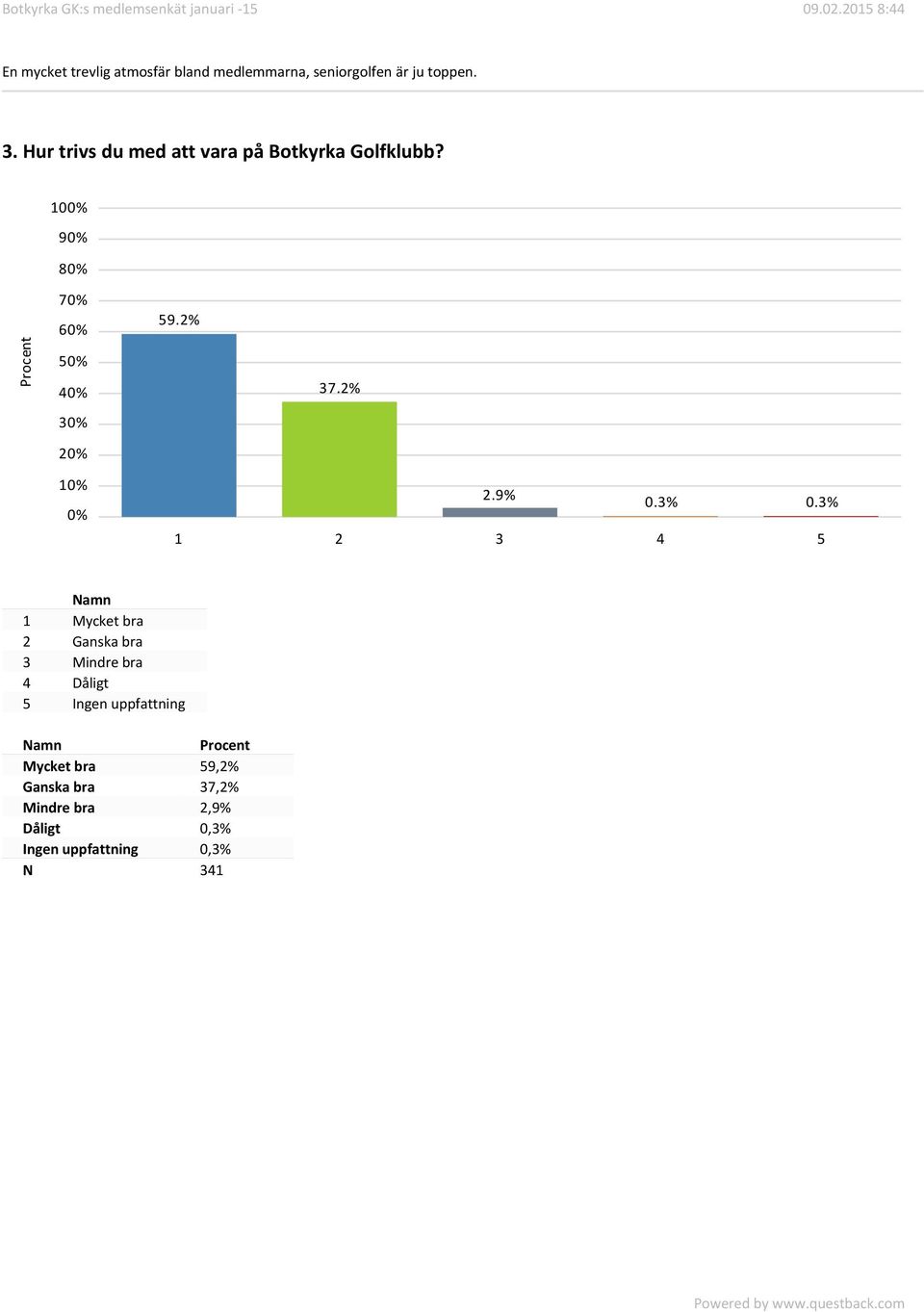 Botkyrka GK:s medlemsenkät januari -15 09.02.2015 8:44

En mycket trevlig atmosfär bland medlemmarna, seniorgolfen är ju toppen.

3. Hur trivs du med att vara på Botkyrka Golfklubb?

Procent

100%
90%
80%
70%
60%
50%
40%
30%
20%
10%
0%

59.2%
37.2%
2.9%
0.3%
0.3%

1 2 3 4 5

| | Namn |
|---|---|
| 1 | Mycket bra |
| 2 | Ganska bra |
| 3 | Mindre bra |
| 4 | Dåligt |
| 5 | Ingen uppfattning |

| Namn | Procent |
|---|---|
| Mycket bra | 59,2% |
| Ganska bra | 37,2% |
| Mindre bra | 2,9% |
| Dåligt | 0,3% |
| Ingen uppfattning | 0,3% |
| N | 341 |

Powered by www.questback.com